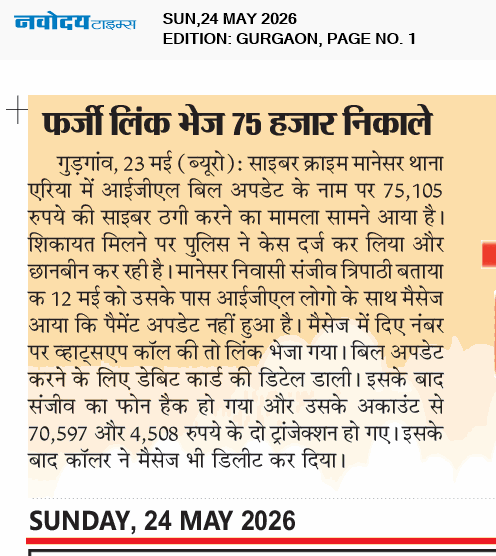 नवोदय टाइम्स

SUN,24 MAY 2026
EDITION: GURGAON, PAGE NO. 1

फर्जी लिंक भेज 75 हजार निकाले

गुड़गांव, 23 मई (ब्यूरो): साइबर क्राइम मानेसर थाना एरिया में आईजीएल बिल अपडेट के नाम पर 75,105 रुपये की साइबर ठगी करने का मामला सामने आया है। शिकायत मिलने पर पुलिस ने केस दर्ज कर लिया और छानबीन कर रही है। मानेसर निवासी संजीव त्रिपाठी बताया क 12 मई को उसके पास आईजीएल लोगो के साथ मैसेज आया कि पैमेंट अपडेट नहीं हुआ है। मैसेज में दिए नंबर पर व्हाट्सएप कॉल की तो लिंक भेजा गया। बिल अपडेट करने के लिए डेबिट कार्ड की डिटेल डाली। इसके बाद संजीव का फोन हैक हो गया और उसके अकाउंट से 70,597 और 4,508 रुपये के दो ट्रांजेक्शन हो गए। इसके बाद कॉलर ने मैसेज भी डिलीट कर दिया।

SUNDAY, 24 MAY 2026